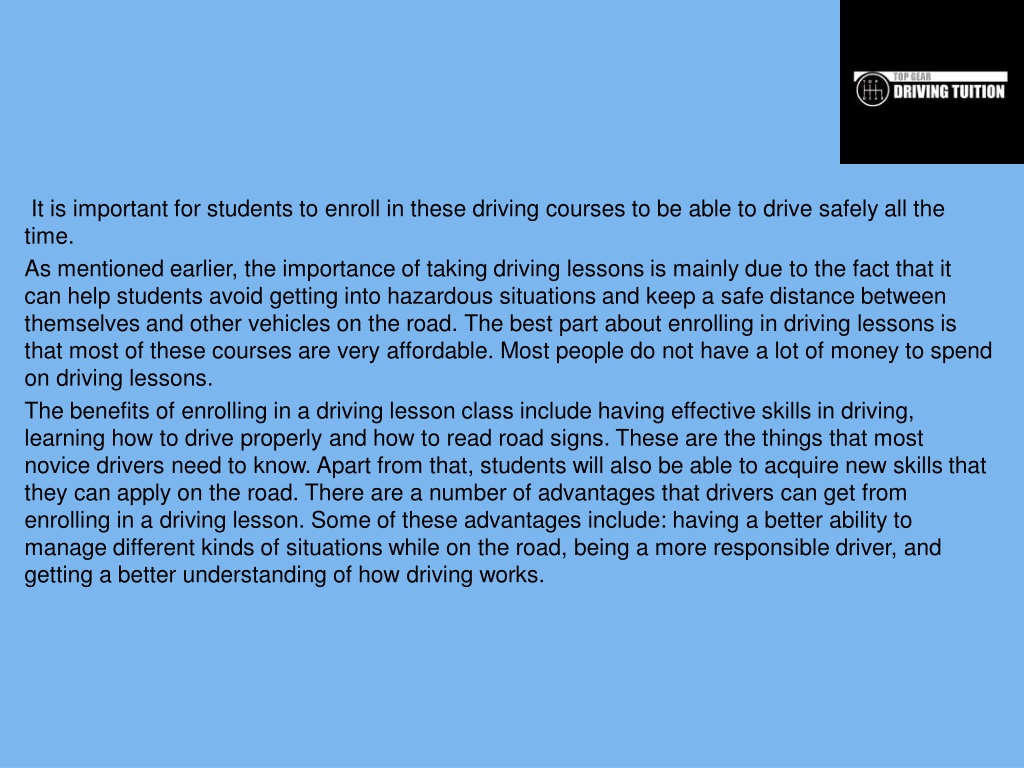 TOP GEAR
DRIVING TUITION

It is important for students to enroll in these driving courses to be able to drive safely all the time.

As mentioned earlier, the importance of taking driving lessons is mainly due to the fact that it can help students avoid getting into hazardous situations and keep a safe distance between themselves and other vehicles on the road. The best part about enrolling in driving lessons is that most of these courses are very affordable. Most people do not have a lot of money to spend on driving lessons.

The benefits of enrolling in a driving lesson class include having effective skills in driving, learning how to drive properly and how to read road signs. These are the things that most novice drivers need to know. Apart from that, students will also be able to acquire new skills that they can apply on the road. There are a number of advantages that drivers can get from enrolling in a driving lesson. Some of these advantages include: having a better ability to manage different kinds of situations while on the road, being a more responsible driver, and getting a better understanding of how driving works.